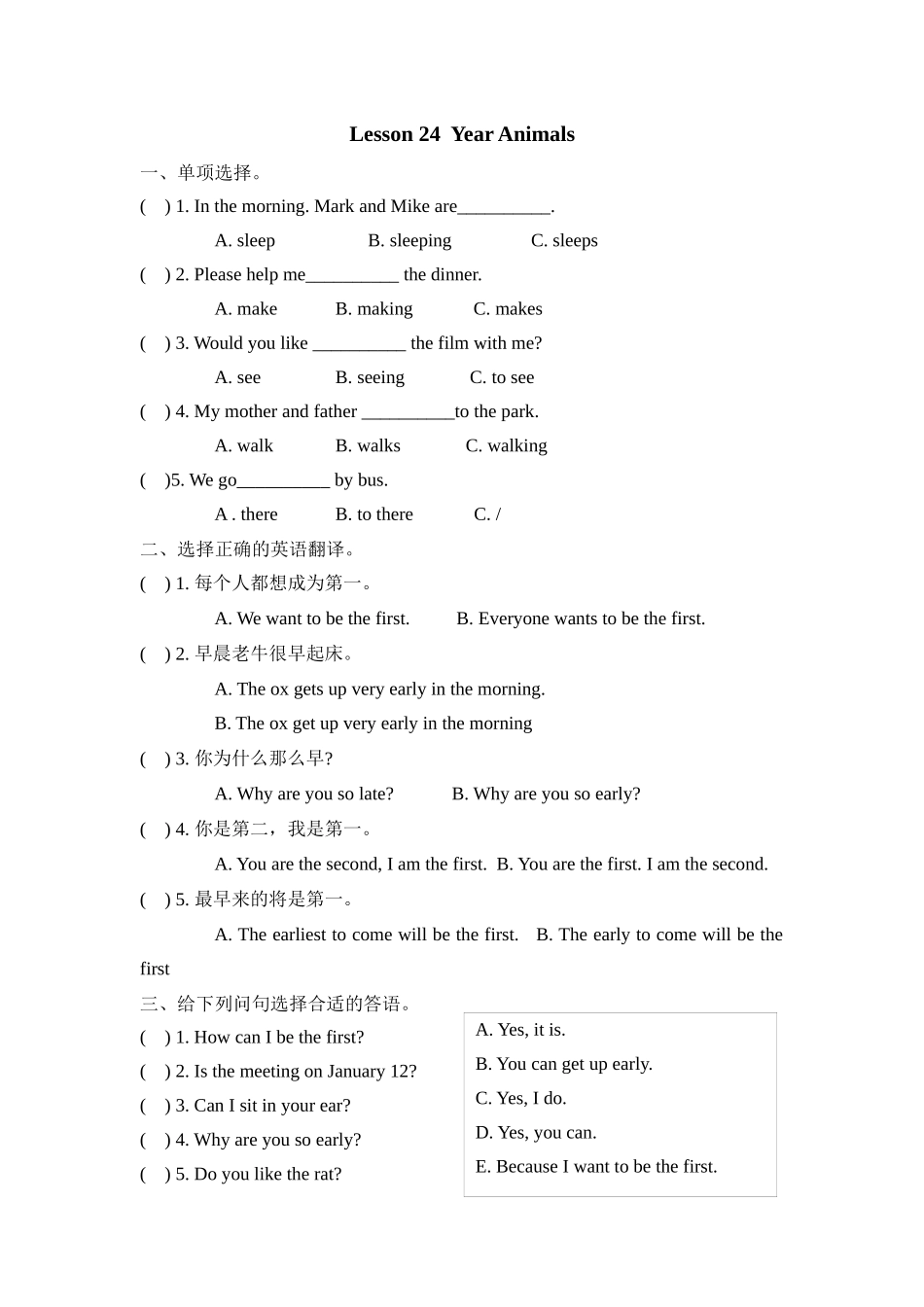 Lesson 24  Year Animals

一、单项选择。

( ) 1. In the morning. Mark and Mike are__________.

A. sleep B. sleeping C. sleeps

( ) 2. Please help me__________ the dinner.

A. make B. making C. makes

( ) 3. Would you like __________ the film with me?

A. see B. seeing C. to see

( ) 4. My mother and father __________to the park.

A. walk B. walks C. walking

( )5. We go__________ by bus.

A . there B. to there C. /

二、选择正确的英语翻译。

( ) 1. 每个人都想成为第一。

A. We want to be the first. B. Everyone wants to be the first.

( ) 2. 早晨老牛很早起床。

A. The ox gets up very early in the morning.

B. The ox get up very early in the morning

( ) 3. 你为什么那么早?

A. Why are you so late? B. Why are you so early?

( ) 4. 你是第二，我是第一。

A. You are the second, I am the first. B. You are the first. I am the second.

( ) 5. 最早来的将是第一。

A. The earliest to come will be the first. B. The early to come will be the first

三、给下列问句选择合适的答语。

( ) 1. How can I be the first?

( ) 2. Is the meeting on January 12?

( ) 3. Can I sit in your ear?

( ) 4. Why are you so early?

( ) 5. Do you like the rat?

A. Yes, it is.

B. You can get up early.

C. Yes, I do.

D. Yes, you can.

E. Because I want to be the first.